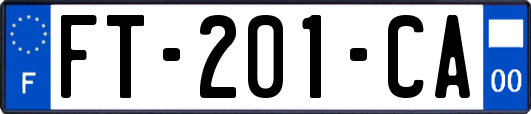 F

FT-201-CA

00